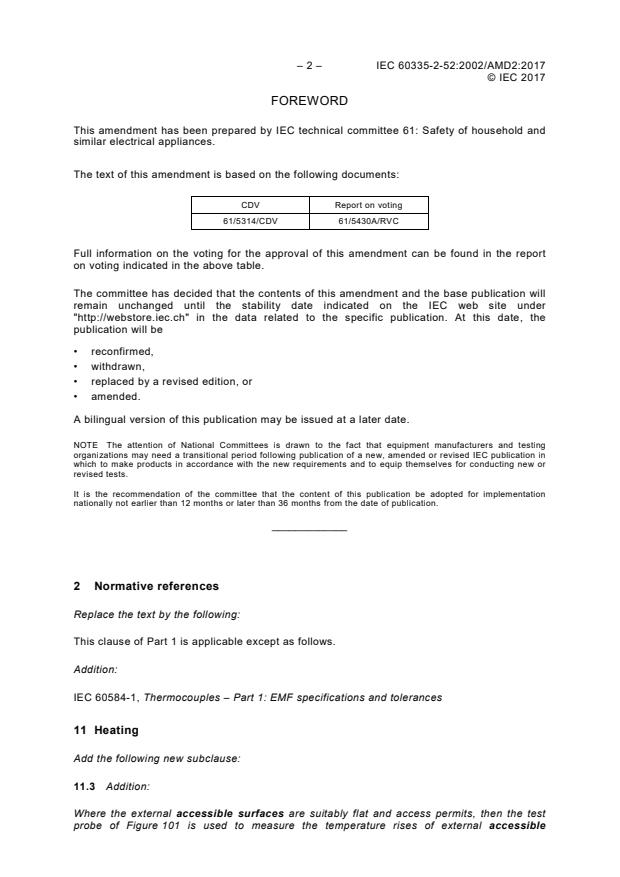 – 2 – IEC 60335-2-52:2002/AMD2:2017
© IEC 2017

FOREWORD

This amendment has been prepared by IEC technical committee 61: Safety of household and similar electrical appliances.

The text of this amendment is based on the following documents:

| CDV | Report on voting |
|---|---|
| 61/5314/CDV | 61/5430A/RVC |

Full information on the voting for the approval of this amendment can be found in the report on voting indicated in the above table.

The committee has decided that the contents of this amendment and the base publication will remain unchanged until the stability date indicated on the IEC web site under "http://webstore.iec.ch" in the data related to the specific publication. At this date, the publication will be

• reconfirmed,
• withdrawn,
• replaced by a revised edition, or
• amended.

A bilingual version of this publication may be issued at a later date.

NOTE The attention of National Committees is drawn to the fact that equipment manufacturers and testing organizations may need a transitional period following publication of a new, amended or revised IEC publication in which to make products in accordance with the new requirements and to equip themselves for conducting new or revised tests.

It is the recommendation of the committee that the content of this publication be adopted for implementation nationally not earlier than 12 months or later than 36 months from the date of publication.

2 Normative references

Replace the text by the following:

This clause of Part 1 is applicable except as follows.

Addition:

IEC 60584-1, Thermocouples – Part 1: EMF specifications and tolerances

11 Heating

Add the following new subclause:

11.3 Addition:

Where the external accessible surfaces are suitably flat and access permits, then the test probe of Figure 101 is used to measure the temperature rises of external accessible